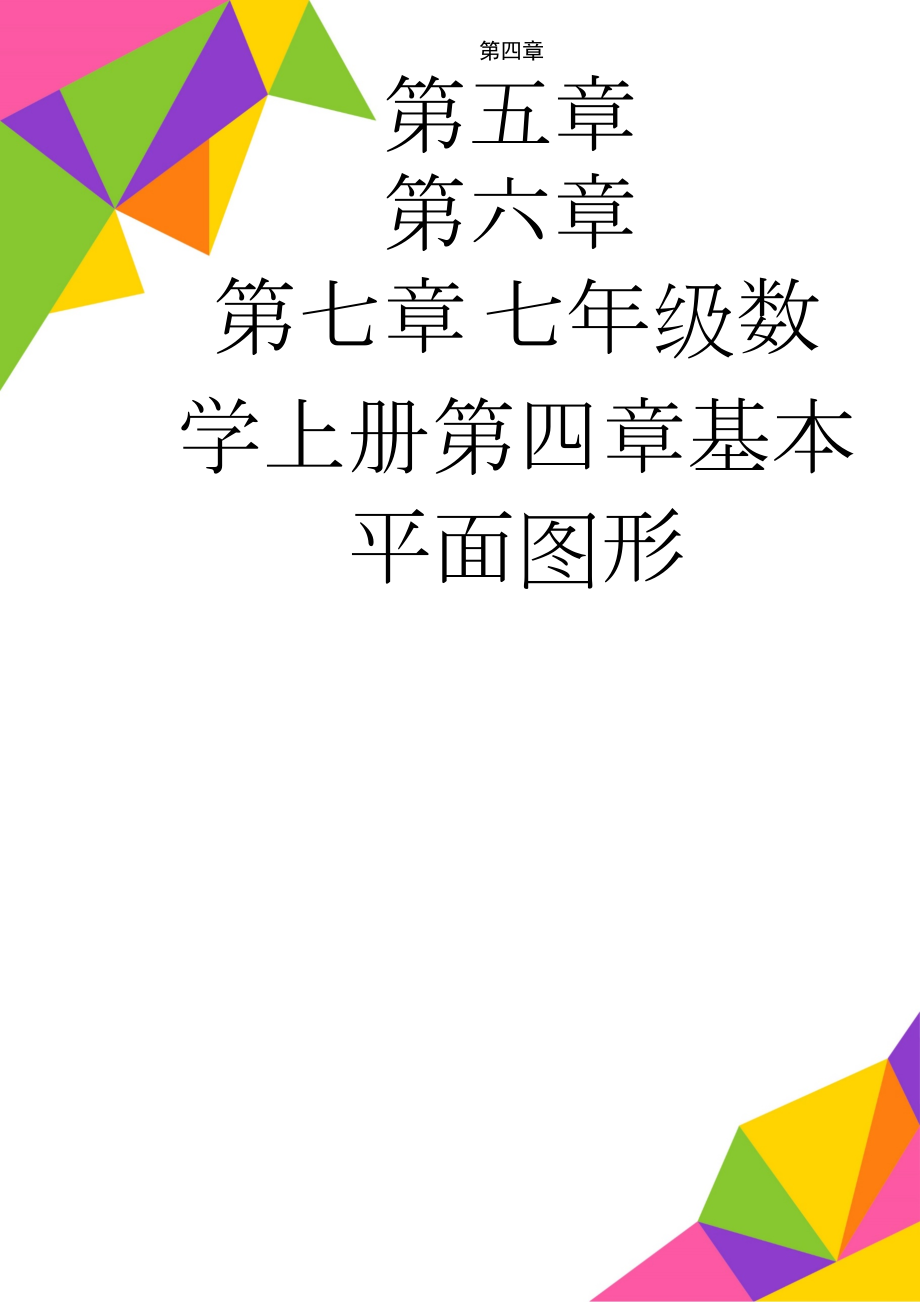 第四章

第五章
第六章
第七章 七年级数学上册第四章基本平面图形